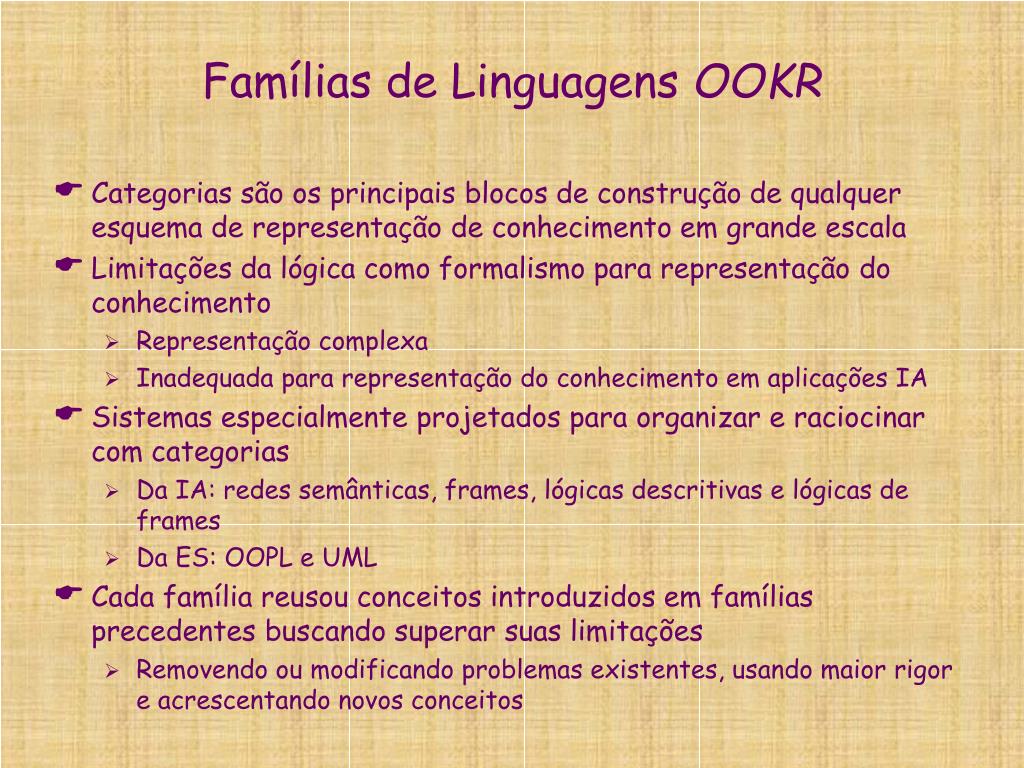 Famílias de Linguagens OOKR

Categorias são os principais blocos de construção de qualquer esquema de representação de conhecimento em grande escala

Limitações da lógica como formalismo para representação do conhecimento

Representação complexa

Inadequada para representação do conhecimento em aplicações IA

Sistemas especialmente projetados para organizar e raciocinar com categorias

Da IA: redes semânticas, frames, lógicas descritivas e lógicas de frames

Da ES: OOPL e UML

Cada família reusou conceitos introduzidos em famílias precedentes buscando superar suas limitações

Removendo ou modificando problemas existentes, usando maior rigor e acrescentando novos conceitos